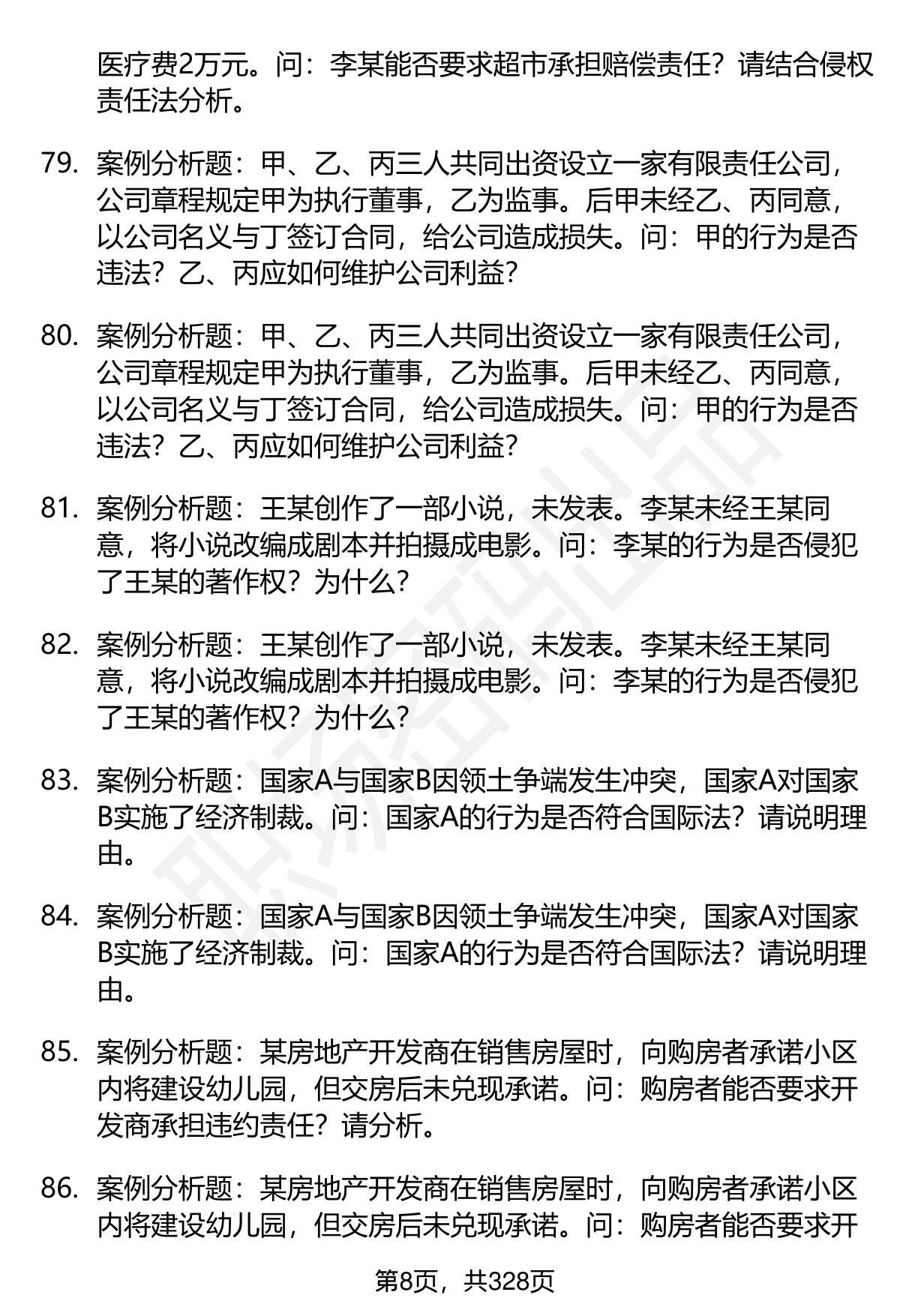 医疗费2万元。问：李某能否要求超市承担赔偿责任？请结合侵权责任法分析。

79. 案例分析题：甲、乙、丙三人共同出资设立一家有限责任公司，公司章程规定甲为执行董事，乙为监事。后甲未经乙、丙同意，以公司名义与丁签订合同，给公司造成损失。问：甲的行为是否违法？乙、丙应如何维护公司利益？

80. 案例分析题：甲、乙、丙三人共同出资设立一家有限责任公司，公司章程规定甲为执行董事，乙为监事。后甲未经乙、丙同意，以公司名义与丁签订合同，给公司造成损失。问：甲的行为是否违法？乙、丙应如何维护公司利益？

81. 案例分析题：王某创作了一部小说，未发表。李某未经王某同意，将小说改编成剧本并拍摄成电影。问：李某的行为是否侵犯了王某的著作权？为什么？

82. 案例分析题：王某创作了一部小说，未发表。李某未经王某同意，将小说改编成剧本并拍摄成电影。问：李某的行为是否侵犯了王某的著作权？为什么？

83. 案例分析题：国家A与国家B因领土争端发生冲突，国家A对国家B实施了经济制裁。问：国家A的行为是否符合国际法？请说明理由。

84. 案例分析题：国家A与国家B因领土争端发生冲突，国家A对国家B实施了经济制裁。问：国家A的行为是否符合国际法？请说明理由。

85. 案例分析题：某房地产开发商在销售房屋时，向购房者承诺小区内将建设幼儿园，但交房后未兑现承诺。问：购房者能否要求开发商承担违约责任？请分析。

86. 案例分析题：某房地产开发商在销售房屋时，向购房者承诺小区内将建设幼儿园，但交房后未兑现承诺。问：购房者能否要求开

第8页，共328页